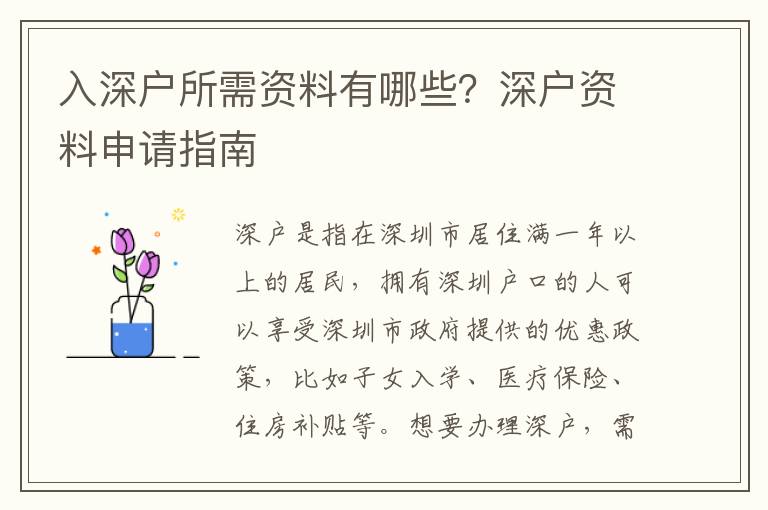 入深户所需资料有哪些？深户资料申请指南

深户是指在深圳市居住满一年以上的居民，拥有深圳户口的人可以享受深圳市政府提供的优惠政策，比如子女入学、医疗保险、住房补贴等。想要办理深户，需